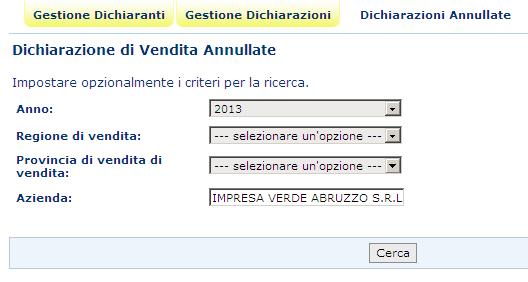 Gestione Dichiaranti
Gestione Dichiarazioni
Dichiarazioni Annullate

Dichiarazione di Vendita Annullate

Impostare opzionalmente i criteri per la ricerca.

Anno: 2013
Regione di vendita: --- selezionare un'opzione ---
Provincia di vendita di vendita: --- selezionare un'opzione ---
Azienda: IMPRESA VERDE ABRUZZO S.R.L

Cerca